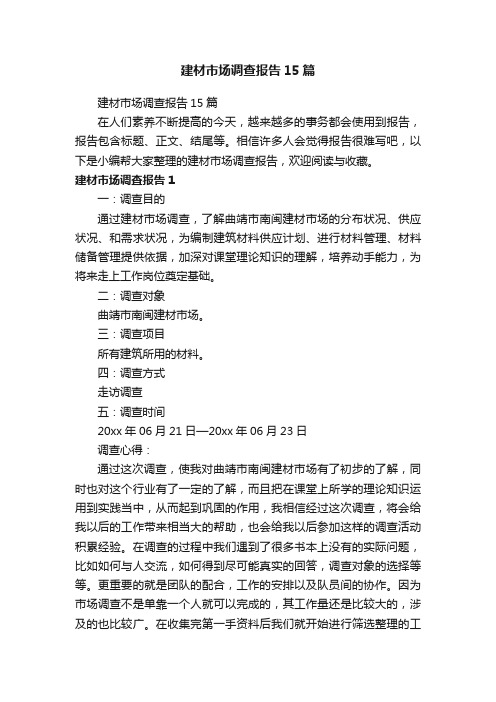 建材市场调查报告15篇

建材市场调查报告15篇

在人们素养不断提高的今天，越来越多的事务都会使用到报告，报告包含标题、正文、结尾等。相信许多人会觉得报告很难写吧，以下是小编帮大家整理的建材市场调查报告，欢迎阅读与收藏。

建材市场调查报告1

一：调查目的

通过建材市场调查，了解曲靖市南闽建材市场的分布状况、供应状况、和需求状况，为编制建筑材料供应计划、进行材料管理、材料储备管理提供依据，加深对课堂理论知识的理解，培养动手能力，为将来走上工作岗位奠定基础。

二：调查对象

曲靖市南闽建材市场。

三：调查项目

所有建筑所用的材料。

四：调查方式

走访调查

五：调查时间

20xx年06月21日—20xx年06月23日

调查心得：

通过这次调查，使我对曲靖市南闽建材市场有了初步的了解，同时也对这个行业有了一定的了解，而且把在课堂上所学的理论知识运用到实践当中，从而起到巩固的作用，我相信经过这次调查，将会给我以后的工作带来相当大的帮助，也会给我以后参加这样的调查活动积累经验。在调查的过程中我们遇到了很多书本上没有的实际问题，比如如何与人交流，如何得到尽可能真实的回答，调查对象的选择等等。更重要的就是团队的配合，工作的安排以及队员间的协作。因为市场调查不是单靠一个人就可以完成的，其工作量还是比较大的，涉及的也比较广。在收集完第一手资料后我们就开始进行筛选整理的工